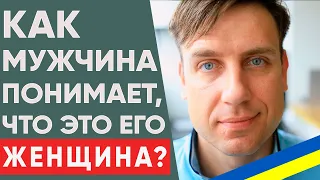 КАК МУЖЧИНА ПОНИМАЕТ, ЧТО ЭТО ЕГО ЖЕНЩИНА?